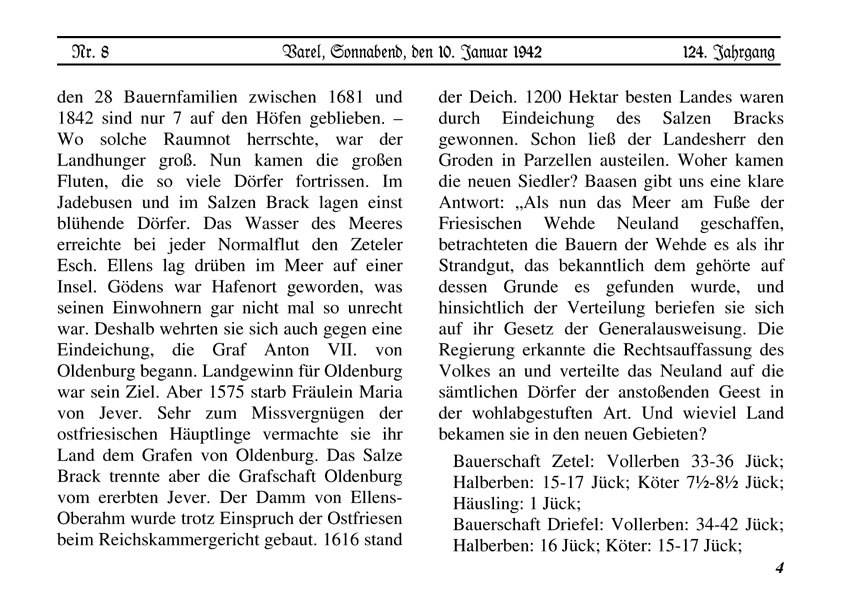 Nr. 8 Varel, Sonnabend, den 10. Januar 1942 124. Jahrgang

den 28 Bauernfamilien zwischen 1681 und 1842 sind nur 7 auf den Höfen geblieben. – Wo solche Raumnot herrschte, war der Landhunger groß. Nun kamen die großen Fluten, die so viele Dörfer fortrissen. Im Jadebusen und im Salzen Brack lagen einst blühende Dörfer. Das Wasser des Meeres erreichte bei jeder Normalflut den Zeteler Esch. Ellens lag drüben im Meer auf einer Insel. Gödens war Hafenort geworden, was seinen Einwohnern gar nicht mal so unrecht war. Deshalb wehrten sie sich auch gegen eine Eindeichung, die Graf Anton VII. von Oldenburg begann. Landgewinn für Oldenburg war sein Ziel. Aber 1575 starb Fräulein Maria von Jever. Sehr zum Missvergnügen der ostfriesischen Häuptlinge vermachte sie ihr Land dem Grafen von Oldenburg. Das Salze Brack trennte aber die Grafschaft Oldenburg vom ererbten Jever. Der Damm von Ellens-Oberahm wurde trotz Einspruch der Ostfriesen beim Reichskammergericht gebaut. 1616 stand

der Deich. 1200 Hektar besten Landes waren durch Eindeichung des Salzen Bracks gewonnen. Schon ließ der Landesherr den Groden in Parzellen austeilen. Woher kamen die neuen Siedler? Baasen gibt uns eine klare Antwort: „Als nun das Meer am Fuße der Friesischen Wehde Neuland geschaffen, betrachteten die Bauern der Wehde es als ihr Strandgut, das bekanntlich dem gehörte auf dessen Grunde es gefunden wurde, und hinsichtlich der Verteilung beriefen sie sich auf ihr Gesetz der Generalausweisung. Die Regierung erkannte die Rechtsauffassung des Volkes an und verteilte das Neuland auf die sämtlichen Dörfer der anstoßenden Geest in der wohlabgestuften Art. Und wieviel Land bekamen sie in den neuen Gebieten?

Bauerschaft Zetel: Vollerben 33-36 Jück; Halberben: 15-17 Jück; Köter 7½-8½ Jück; Häusling: 1 Jück;
Bauerschaft Driefel: Vollerben: 34-42 Jück; Halberben: 16 Jück; Köter: 15-17 Jück;

4